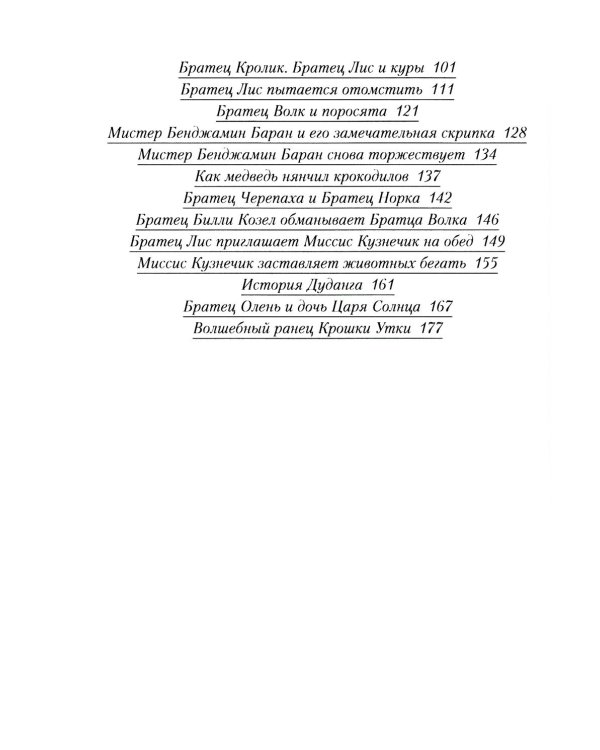 Братец Кролик. Братец Лис и куры 101
Братец Лис пытается отомстить 111
Братец Волк и поросята 121
Мистер Бенджамин Баран и его замечательная скрипка 128
Мистер Бенджамин Баран снова торжествует 134
Как медведь нянчил крокодилов 137
Братец Черепаха и Братец Норка 142
Братец Билли Козел обманывает Братца Волка 146
Братец Лис приглашает Миссис Кузнечик на обед 149
Миссис Кузнечик заставляет животных бегать 155
История Дуданга 161
Братец Олень и дочь Царя Солнца 167
Волшебный ранец Крошки Утки 177